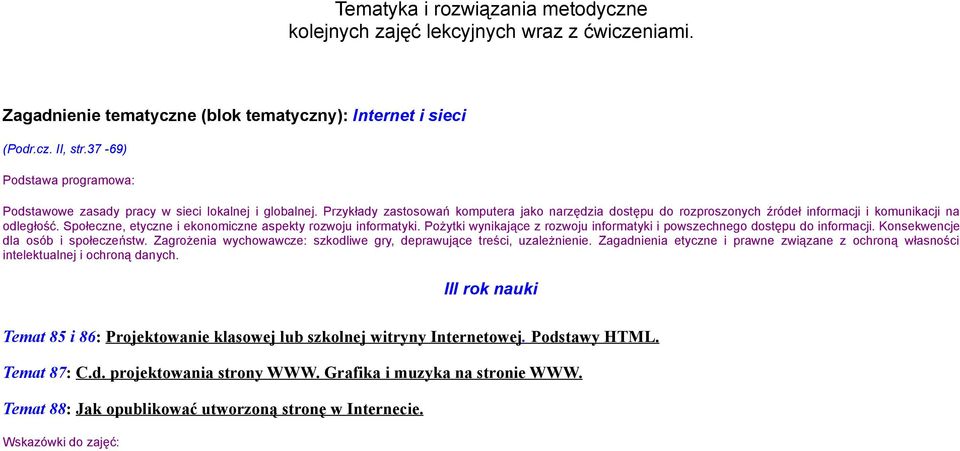 Tematyka i rozwiązania metodyczne
kolejnych zajęć lekcyjnych wraz z ćwiczeniami.

Zagadnienie tematyczne (blok tematyczny): Internet i sieci

(Podr.cz. II, str.37 -69)

Podstawa programowa:

Podstawowe zasady pracy w sieci lokalnej i globalnej. Przykłady zastosowań komputera jako narzędzia dostępu do rozproszonych źródeł informacji i komunikacji na odległość. Społeczne, etyczne i ekonomiczne aspekty rozwoju informatyki. Pożytki wynikające z rozwoju informatyki i powszechnego dostępu do informacji. Konsekwencje dla osób i społeczeństw. Zagrożenia wychowawcze: szkodliwe gry, deprawujące treści, uzależnienie. Zagadnienia etyczne i prawne związane z ochroną własności intelektualnej i ochroną danych.

III rok nauki

Temat 85 i 86: Projektowanie klasowej lub szkolnej witryny Internetowej. Podstawy HTML.

Temat 87: C.d. projektowania strony WWW. Grafika i muzyka na stronie WWW.

Temat 88: Jak opublikować utworzoną stronę w Internecie.

Wskazówki do zajęć: